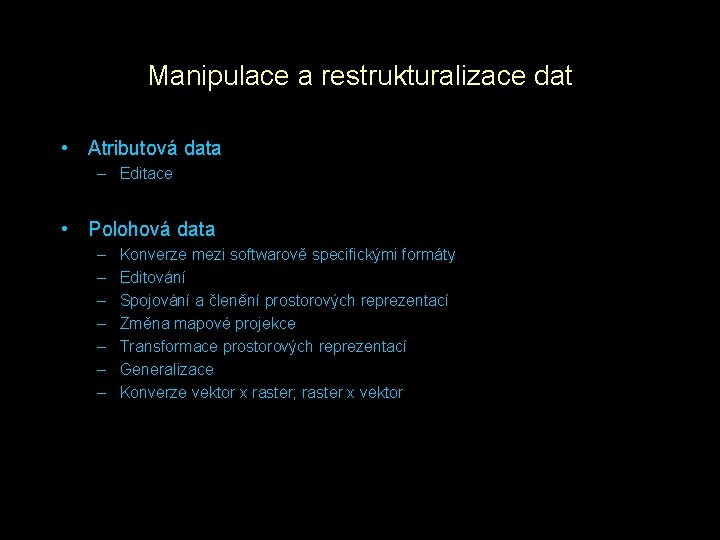 Manipulace a restrukturalizace dat

• Atributová data
  – Editace

• Polohová data
  – Konverze mezi softwarově specifickými formáty
  – Editování
  – Spojování a členění prostorových reprezentací
  – Změna mapové projekce
  – Transformace prostorových reprezentací
  – Generalizace
  – Konverze vektor x raster; raster x vektor